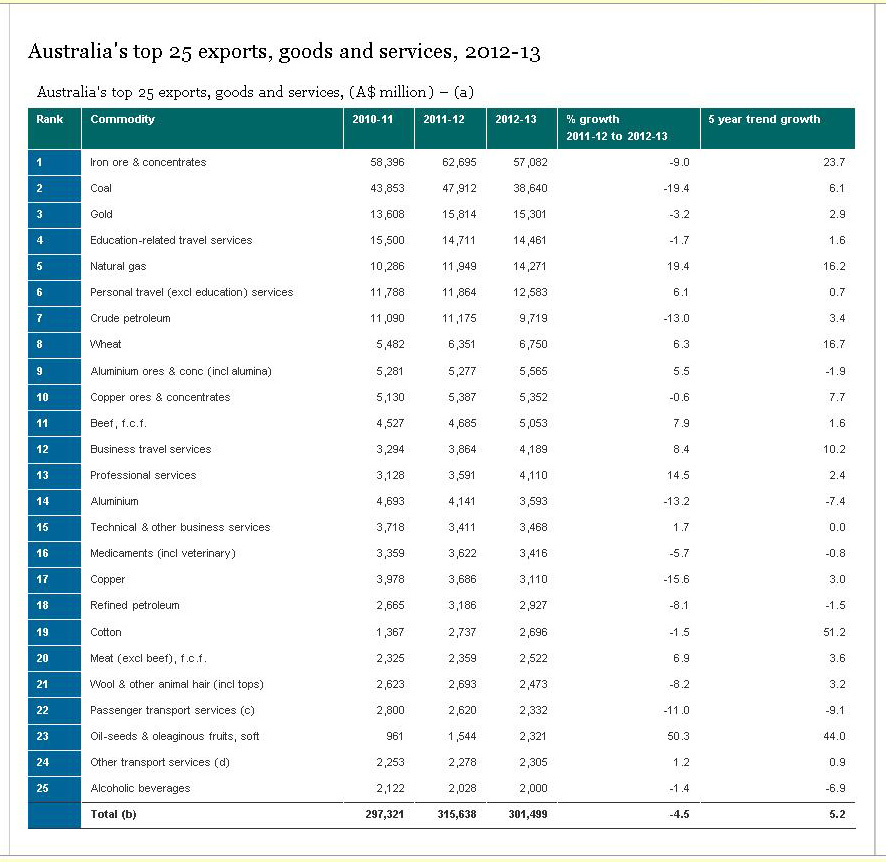 Australia's top 25 exports, goods and services, 2012-13

Australia's top 25 exports, goods and services, (A$ million) – (a)

| Rank | Commodity | 2010-11 | 2011-12 | 2012-13 | % growth 2011-12 to 2012-13 | 5 year trend growth |
|---|---|---|---|---|---|---|
| 1 | Iron ore & concentrates | 58,396 | 62,695 | 57,082 | -9.0 | 23.7 |
| 2 | Coal | 43,853 | 47,912 | 38,640 | -19.4 | 6.1 |
| 3 | Gold | 13,608 | 15,814 | 15,301 | -3.2 | 2.9 |
| 4 | Education-related travel services | 15,500 | 14,711 | 14,461 | -1.7 | 1.6 |
| 5 | Natural gas | 10,286 | 11,949 | 14,271 | 19.4 | 16.2 |
| 6 | Personal travel (excl education) services | 11,788 | 11,864 | 12,583 | 6.1 | 0.7 |
| 7 | Crude petroleum | 11,090 | 11,175 | 9,719 | -13.0 | 3.4 |
| 8 | Wheat | 5,482 | 6,351 | 6,750 | 6.3 | 16.7 |
| 9 | Aluminium ores & conc (incl alumina) | 5,281 | 5,277 | 5,565 | 5.5 | -1.9 |
| 10 | Copper ores & concentrates | 5,130 | 5,387 | 5,352 | -0.6 | 7.7 |
| 11 | Beef, f.c.f. | 4,527 | 4,685 | 5,053 | 7.9 | 1.6 |
| 12 | Business travel services | 3,294 | 3,864 | 4,189 | 8.4 | 10.2 |
| 13 | Professional services | 3,128 | 3,591 | 4,110 | 14.5 | 2.4 |
| 14 | Aluminium | 4,693 | 4,141 | 3,593 | -13.2 | -7.4 |
| 15 | Technical & other business services | 3,718 | 3,411 | 3,468 | 1.7 | 0.0 |
| 16 | Medicaments (incl veterinary) | 3,359 | 3,622 | 3,416 | -5.7 | -0.8 |
| 17 | Copper | 3,978 | 3,686 | 3,110 | -15.6 | 3.0 |
| 18 | Refined petroleum | 2,665 | 3,186 | 2,927 | -8.1 | -1.5 |
| 19 | Cotton | 1,367 | 2,737 | 2,696 | -1.5 | 51.2 |
| 20 | Meat (excl beef), f.c.f. | 2,325 | 2,359 | 2,522 | 6.9 | 3.6 |
| 21 | Wool & other animal hair (incl tops) | 2,623 | 2,693 | 2,473 | -8.2 | 3.2 |
| 22 | Passenger transport services (c) | 2,800 | 2,620 | 2,332 | -11.0 | -9.1 |
| 23 | Oil-seeds & oleaginous fruits, soft | 961 | 1,544 | 2,321 | 50.3 | 44.0 |
| 24 | Other transport services (d) | 2,253 | 2,278 | 2,305 | 1.2 | 0.9 |
| 25 | Alcoholic beverages | 2,122 | 2,028 | 2,000 | -1.4 | -6.9 |
|  | Total (b) | 297,321 | 315,638 | 301,499 | -4.5 | 5.2 |